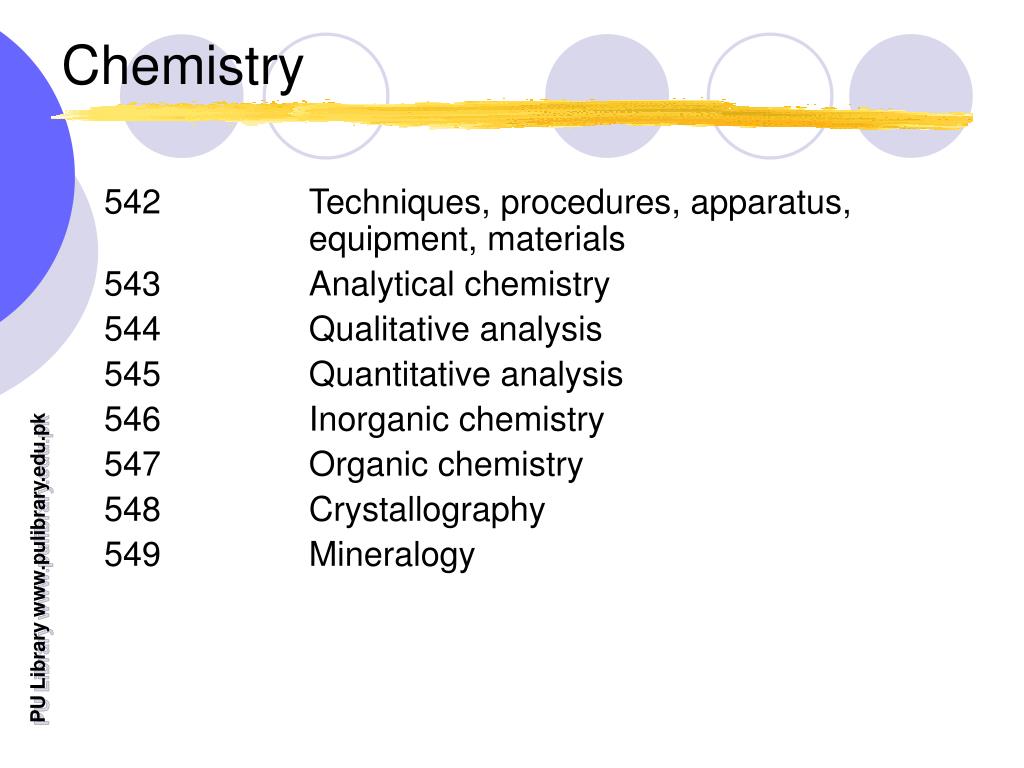 Chemistry

542 Techniques, procedures, apparatus, equipment, materials
543 Analytical chemistry
544 Qualitative analysis
545 Quantitative analysis
546 Inorganic chemistry
547 Organic chemistry
548 Crystallography
549 Mineralogy

PU Library www.pulibrary.edu.pk